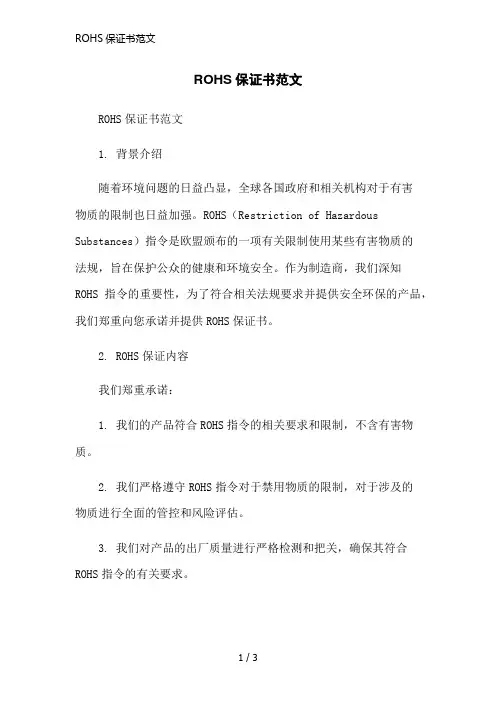 ROHS 保证书范文

ROHS 保证书范文

ROHS 保证书范文

1. 背景介绍

随着环境问题的日益凸显，全球各国政府和相关机构对于有害物质的限制也日益加强。ROHS（Restriction of Hazardous Substances）指令是欧盟颁布的一项有关限制使用某些有害物质的法规，旨在保护公众的健康和环境安全。作为制造商，我们深知 ROHS 指令的重要性，为了符合相关法规要求并提供安全环保的产品，我们郑重向您承诺并提供 ROHS 保证书。

2. ROHS 保证内容

我们郑重承诺：

1. 我们的产品符合 ROHS 指令的相关要求和限制，不含有害物质。

2. 我们严格遵守 ROHS 指令对于禁用物质的限制，对于涉及的物质进行全面的管控和风险评估。

3. 我们对产品的出厂质量进行严格检测和把关，确保其符合 ROHS 指令的有关要求。

1 / 3